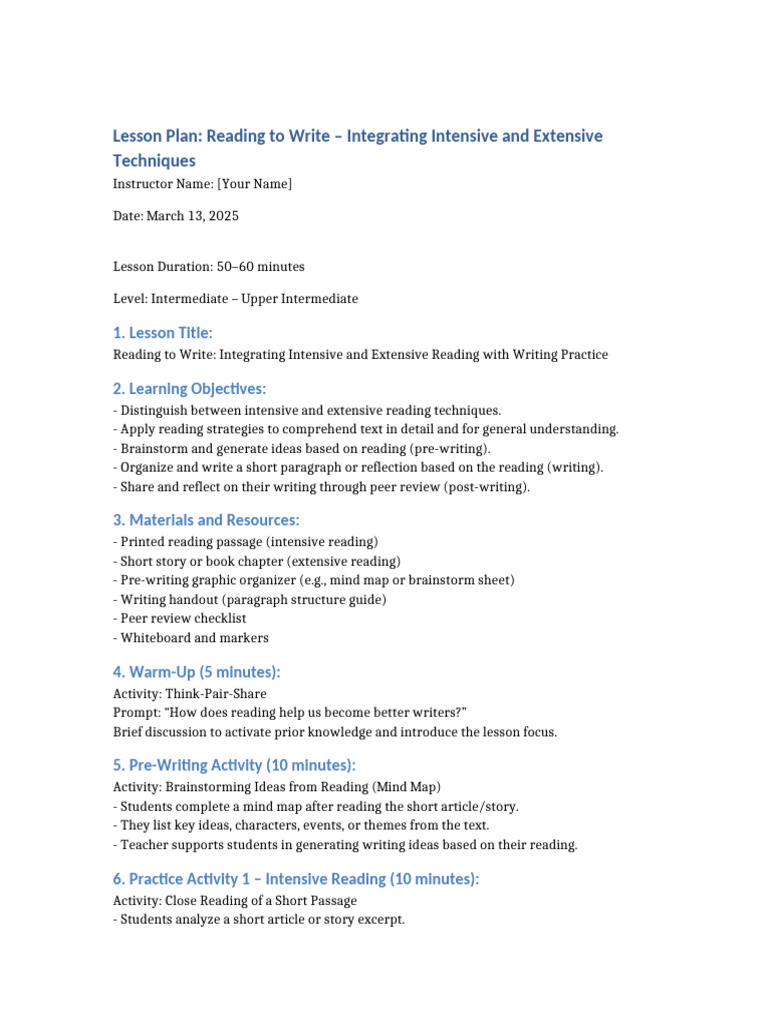 Lesson Plan: Reading to Write – Integrating Intensive and Extensive Techniques

Instructor Name: [Your Name]

Date: March 13, 2025

Lesson Duration: 50–60 minutes

Level: Intermediate – Upper Intermediate

1. Lesson Title:

Reading to Write: Integrating Intensive and Extensive Reading with Writing Practice

2. Learning Objectives:

- Distinguish between intensive and extensive reading techniques.
- Apply reading strategies to comprehend text in detail and for general understanding.
- Brainstorm and generate ideas based on reading (pre-writing).
- Organize and write a short paragraph or reflection based on the reading (writing).
- Share and reflect on their writing through peer review (post-writing).

3. Materials and Resources:

- Printed reading passage (intensive reading)
- Short story or book chapter (extensive reading)
- Pre-writing graphic organizer (e.g., mind map or brainstorm sheet)
- Writing handout (paragraph structure guide)
- Peer review checklist
- Whiteboard and markers

4. Warm-Up (5 minutes):

Activity: Think-Pair-Share
Prompt: "How does reading help us become better writers?"
Brief discussion to activate prior knowledge and introduce the lesson focus.

5. Pre-Writing Activity (10 minutes):

Activity: Brainstorming Ideas from Reading (Mind Map)
- Students complete a mind map after reading the short article/story.
- They list key ideas, characters, events, or themes from the text.
- Teacher supports students in generating writing ideas based on their reading.

6. Practice Activity 1 – Intensive Reading (10 minutes):

Activity: Close Reading of a Short Passage
- Students analyze a short article or story excerpt.